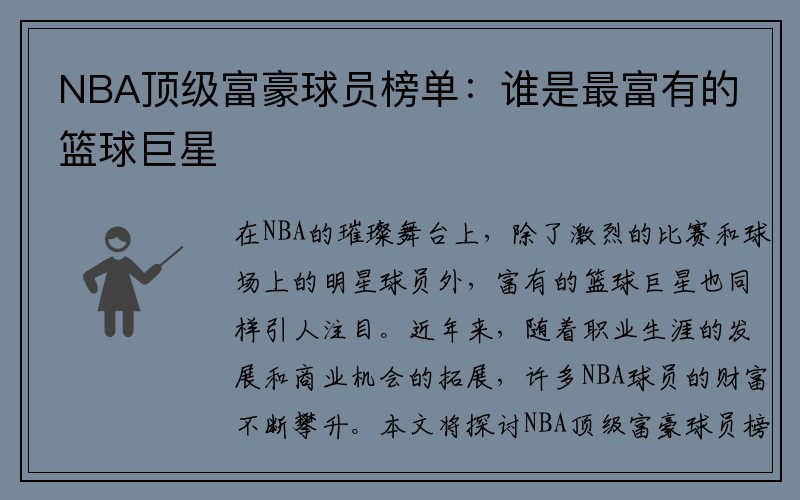 NBA顶级富豪球员榜单：谁是最富有的篮球巨星

在NBA的璀璨舞台上，除了激烈的比赛和球场上的明星球员外，富有的篮球巨星也同样引人注目。近年来，随着职业生涯的发展和商业机会的拓展，许多NBA球员的财富不断攀升。本文将探讨NBA顶级富豪球员榜